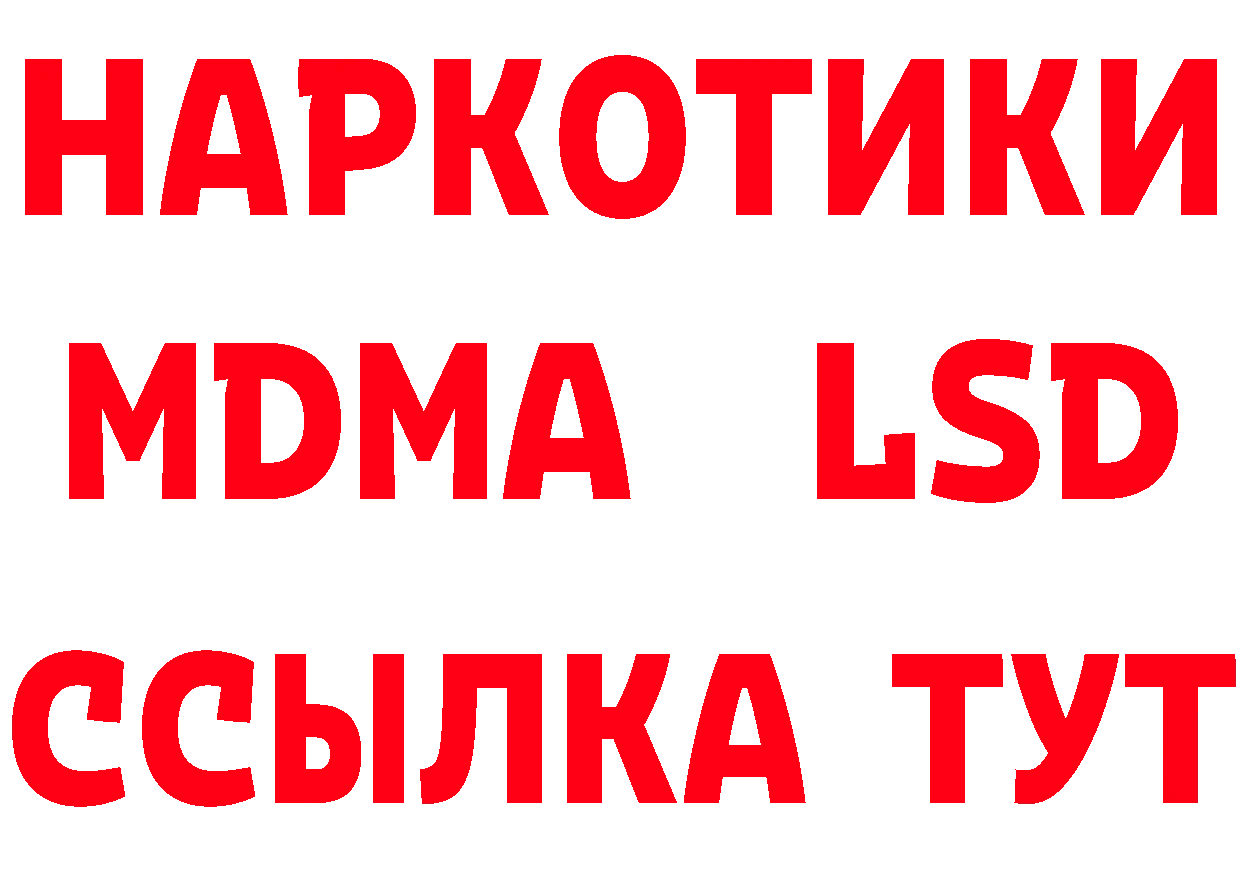 НАРКОТИКИ
MDMA LSD
ССЫЛКА ТУТ